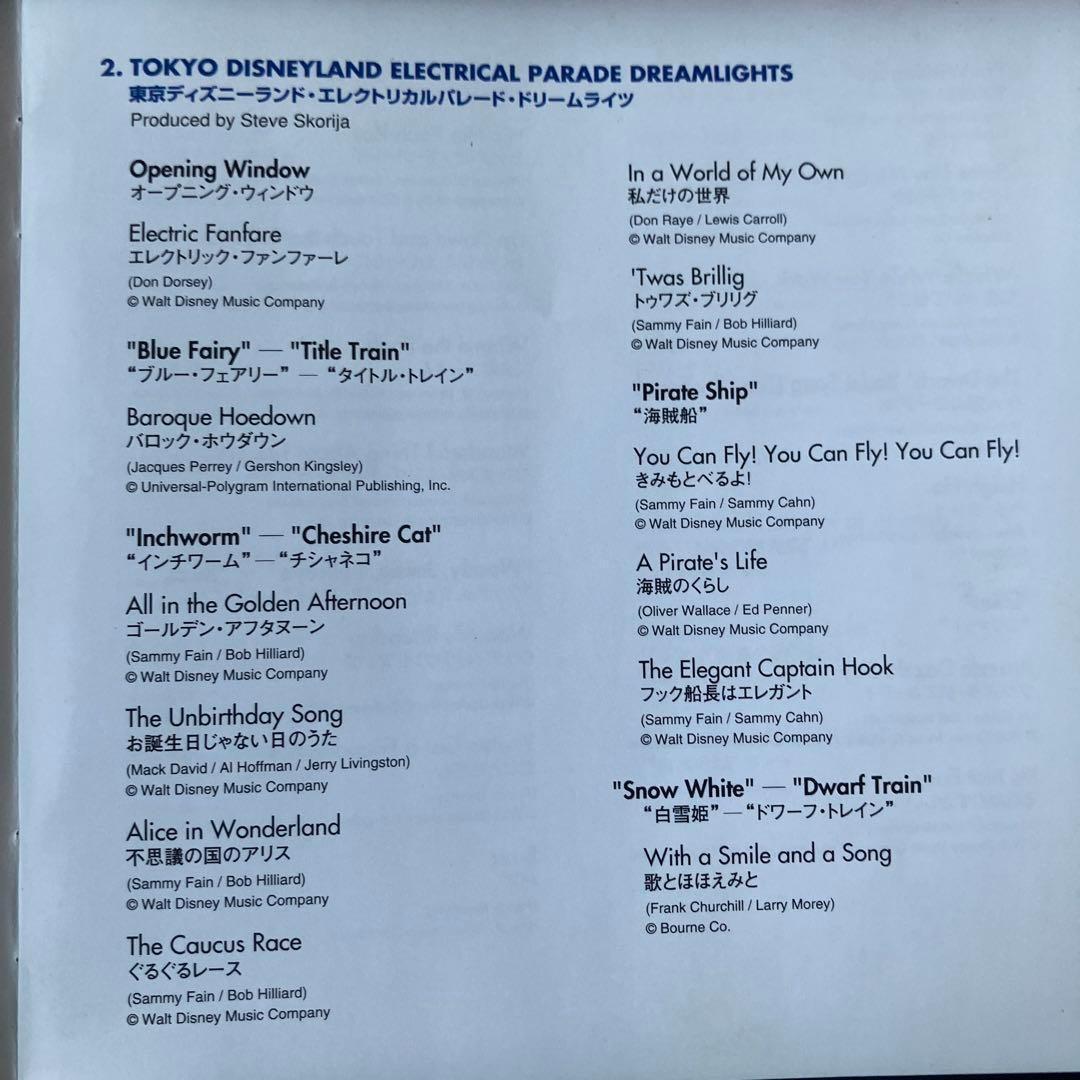 2. TOKYO DISNEYLAND ELECTRICAL PARADE DREAMLIGHTS
東京ディズニーランド・エレクトリカルパレード・ドリームライツ
Produced by Steve Skorija

Opening Window
オープニング・ウィンドウ

Electric Fanfare
エレクトリック・ファンファーレ
(Don Dorsey)
© Walt Disney Music Company

"Blue Fairy" — "Title Train"
"ブルー・フェアリー" — "タイトル・トレイン"

Baroque Hoedown
バロック・ホウダウン
(Jacques Perrey / Gershon Kingsley)
© Universal-Polygram International Publishing, Inc.

"Inchworm" — "Cheshire Cat"
"インチワーム" — "チシャネコ"

All in the Golden Afternoon
ゴールデン・アフタヌーン
(Sammy Fain / Bob Hilliard)
© Walt Disney Music Company

The Unbirthday Song
お誕生日じゃない日のうた
(Mack David / Al Hoffman / Jerry Livingston)
© Walt Disney Music Company

Alice in Wonderland
不思議の国のアリス
(Sammy Fain / Bob Hilliard)
© Walt Disney Music Company

The Caucus Race
ぐるぐるレース
(Sammy Fain / Bob Hilliard)
© Walt Disney Music Company

In a World of My Own
私だけの世界
(Don Raye / Lewis Carroll)
© Walt Disney Music Company

'Twas Brillig
トゥワズ・ブリリグ
(Sammy Fain / Bob Hilliard)
© Walt Disney Music Company

"Pirate Ship"
"海賊船"

You Can Fly! You Can Fly! You Can Fly!
きみもとべるよ!
(Sammy Fain / Sammy Cahn)
© Walt Disney Music Company

A Pirate's Life
海賊のくらし
(Oliver Wallace / Ed Penner)
© Walt Disney Music Company

The Elegant Captain Hook
フック船長はエレガント
(Sammy Fain / Sammy Cahn)
© Walt Disney Music Company

"Snow White" — "Dwarf Train"
"白雪姫" — "ドワーフ・トレイン"

With a Smile and a Song
歌とほほえみと
(Frank Churchill / Larry Morey)
© Bourne Co.